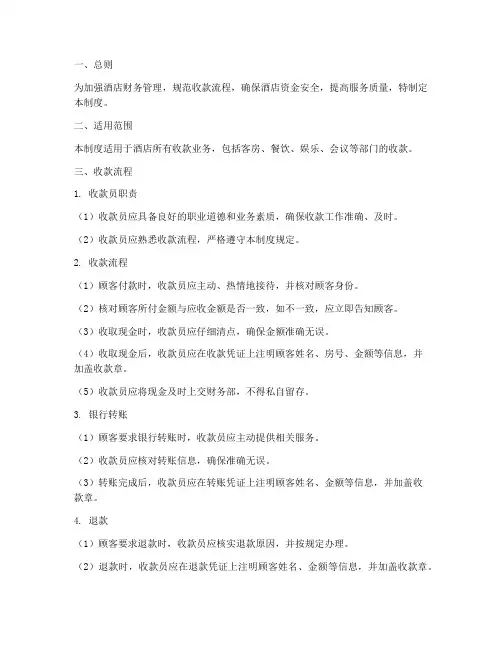 一、总则

为加强酒店财务管理，规范收款流程，确保酒店资金安全，提高服务质量，特制定本制度。

二、适用范围

本制度适用于酒店所有收款业务，包括客房、餐饮、娱乐、会议等部门的收款。

三、收款流程

1. 收款员职责

（1）收款员应具备良好的职业道德和业务素质，确保收款工作准确、及时。

（2）收款员应熟悉收款流程，严格遵守本制度规定。

2. 收款流程

（1）顾客付款时，收款员应主动、热情地接待，并核对顾客身份。

（2）核对顾客所付金额与应收金额是否一致，如不一致，应立即告知顾客。

（3）收取现金时，收款员应仔细清点，确保金额准确无误。

（4）收取现金后，收款员应在收款凭证上注明顾客姓名、房号、金额等信息，并加盖收款章。

（5）收款员应将现金及时上交财务部，不得私自留存。

3. 银行转账

（1）顾客要求银行转账时，收款员应主动提供相关服务。

（2）收款员应核对转账信息，确保准确无误。

（3）转账完成后，收款员应在转账凭证上注明顾客姓名、金额等信息，并加盖收款章。

4. 退款

（1）顾客要求退款时，收款员应核实退款原因，并按规定办理。

（2）退款时，收款员应在退款凭证上注明顾客姓名、金额等信息，并加盖收款章。